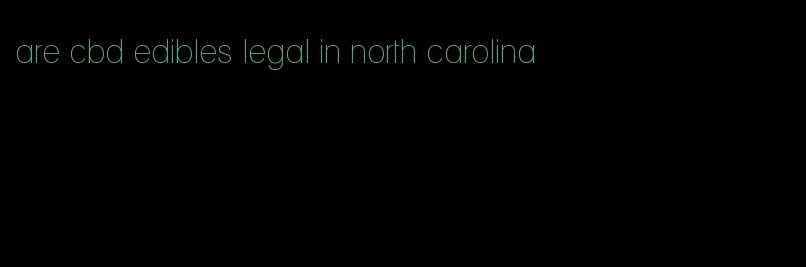 are cbd edibles legal in north carolina